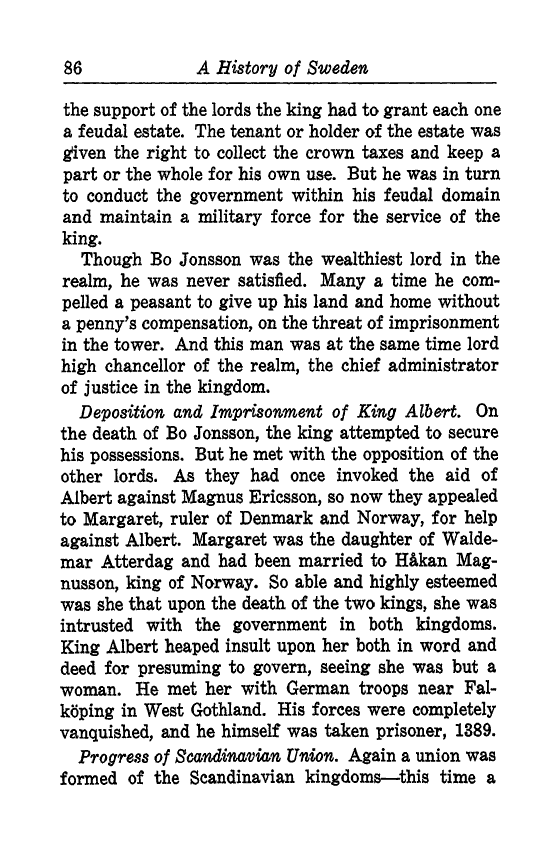 86 A History of Sweden

the support of the lords the king had to grant each one a feudal estate. The tenant or holder of the estate was given the right to collect the crown taxes and keep a part or the whole for his own use. But he was in turn to conduct the government within his feudal domain and maintain a military force for the service of the king.

Though Bo Jonsson was the wealthiest lord in the realm, he was never satisfied. Many a time he compelled a peasant to give up his land and home without a penny's compensation, on the threat of imprisonment in the tower. And this man was at the same time lord high chancellor of the realm, the chief administrator of justice in the kingdom.

Deposition and Imprisonment of King Albert. On the death of Bo Jonsson, the king attempted to secure his possessions. But he met with the opposition of the other lords. As they had once invoked the aid of Albert against Magnus Ericsson, so now they appealed to Margaret, ruler of Denmark and Norway, for help against Albert. Margaret was the daughter of Waldemar Atterdag and had been married to Håkan Magnusson, king of Norway. So able and highly esteemed was she that upon the death of the two kings, she was intrusted with the government in both kingdoms. King Albert heaped insult upon her both in word and deed for presuming to govern, seeing she was but a woman. He met her with German troops near Falköping in West Gothland. His forces were completely vanquished, and he himself was taken prisoner, 1389.

Progress of Scandinavian Union. Again a union was formed of the Scandinavian kingdoms—this time a